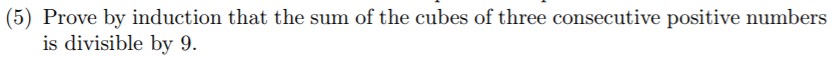 (5) Prove by induction that the sum of the cubes of three consecutive positive numbers is divisible by 9.